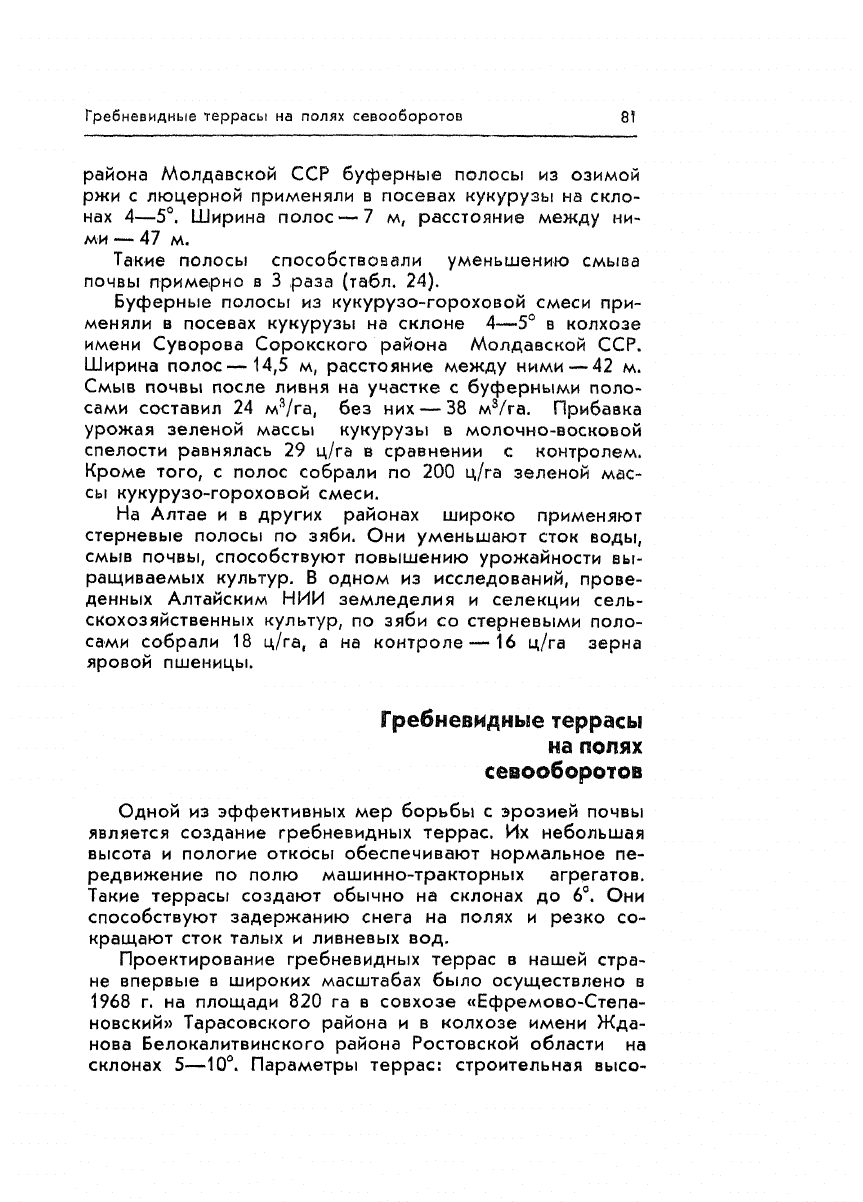 Гребневидные террасы на полях севооборотов 81

района Молдавской ССР буферные полосы из озимой ржи с люцерной применяли в посевах кукурузы на склонах 4—5°. Ширина полос — 7 м, расстояние между ними — 47 м.

Такие полосы способствовали уменьшению смыва почвы примерно в 3 раза (табл. 24).

Буферные полосы из кукурузо-гороховой смеси применяли в посевах кукурузы на склоне 4—5° в колхозе имени Суворова Сорокского района Молдавской ССР. Ширина полос — 14,5 м, расстояние между ними — 42 м. Смыв почвы после ливня на участке с буферными полосами составил 24 м$^3$/га, без них — 38 м$^3$/га. Прибавка урожая зеленой массы кукурузы в молочно-восковой спелости равнялась 29 ц/га в сравнении с контролем. Кроме того, с полос собрали по 200 ц/га зеленой массы кукурузо-гороховой смеси.

На Алтае и в других районах широко применяют стерневые полосы по зяби. Они уменьшают сток воды, смыв почвы, способствуют повышению урожайности выращиваемых культур. В одном из исследований, проведенных Алтайским НИИ земледелия и селекции сельскохозяйственных культур, по зяби со стерневыми полосами собрали 18 ц/га, а на контроле — 16 ц/га зерна яровой пшеницы.

Гребневидные террасы на полях севооборотов

Одной из эффективных мер борьбы с эрозией почвы является создание гребневидных террас. Их небольшая высота и пологие откосы обеспечивают нормальное передвижение по полю машинно-тракторных агрегатов. Такие террасы создают обычно на склонах до 6°. Они способствуют задержанию снега на полях и резко сокращают сток талых и ливневых вод.

Проектирование гребневидных террас в нашей стране впервые в широких масштабах было осуществлено в 1968 г. на площади 820 га в совхозе «Ефремово-Степановский» Тарасовского района и в колхозе имени Жданова Белокалитвинского района Ростовской области на склонах 5—10°. Параметры террас: строительная высо-